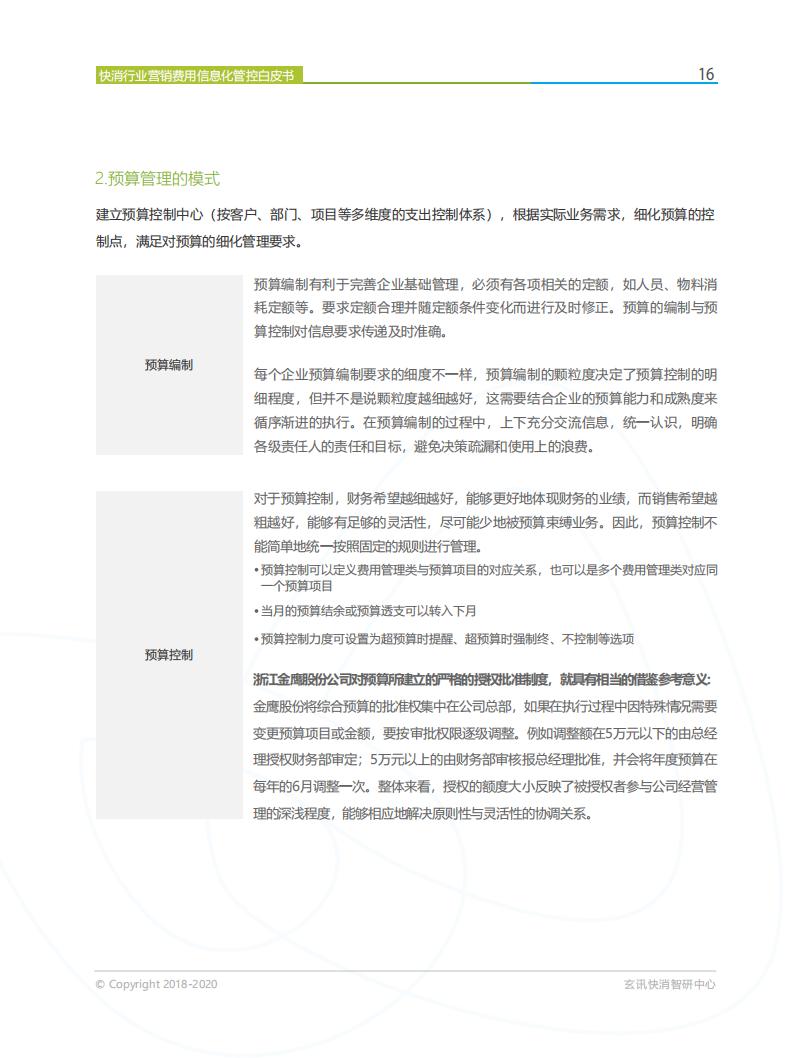 快消行业营销费用信息化管控白皮书

16

2.预算管理的模式

建立预算控制中心（按客户、部门、项目等多维度的支出控制体系），根据实际业务需求，细化预算的控制点，满足对预算的细化管理要求。

预算编制

预算编制有利于完善企业基础管理，必须有各项相关的定额，如人员、物料消耗定额等。要求定额合理并随定额条件变化而进行及时修正。预算的编制与预算控制对信息要求传递及时准确。

每个企业预算编制要求的细度不一样，预算编制的颗粒度决定了预算控制的明细程度，但并不是说颗粒度越细越好，这需要结合企业的预算能力和成熟度来循序渐进的执行。在预算编制的过程中，上下充分交流信息，统一认识，明确各级责任人的责任和目标，避免决策疏漏和使用上的浪费。

预算控制

对于预算控制，财务希望越细越好，能够更好地体现财务的业绩，而销售希望越粗越好，能够有足够的灵活性，尽可能少地被预算束缚业务。因此，预算控制不能简单地统一按照固定的规则进行管理。

•预算控制可以定义费用管理类与预算项目的对应关系，也可以是多个费用管理类对应同一个预算项目

•当月的预算结余或预算透支可以转入下月

•预算控制力度可设置为超预算时提醒、超预算时强制终、不控制等选项

浙江金鹰股份公司对预算所建立的严格的授权批准制度，就具有相当的借鉴参考意义：

金鹰股份将综合预算的批准权集中在公司总部，如果在执行过程中因特殊情况需要变更预算项目或金额，要按审批权限逐级调整。例如调整额在5万元以下的由总经理授权财务部审定；5万元以上的由财务部审核报总经理批准，并会将年度预算在每年的6月调整一次。整体来看，授权的额度大小反映了被授权者参与公司经营管理的深浅程度，能够相应地解决原则性与灵活性的协调关系。

© Copyright 2018-2020

玄讯快消智研中心